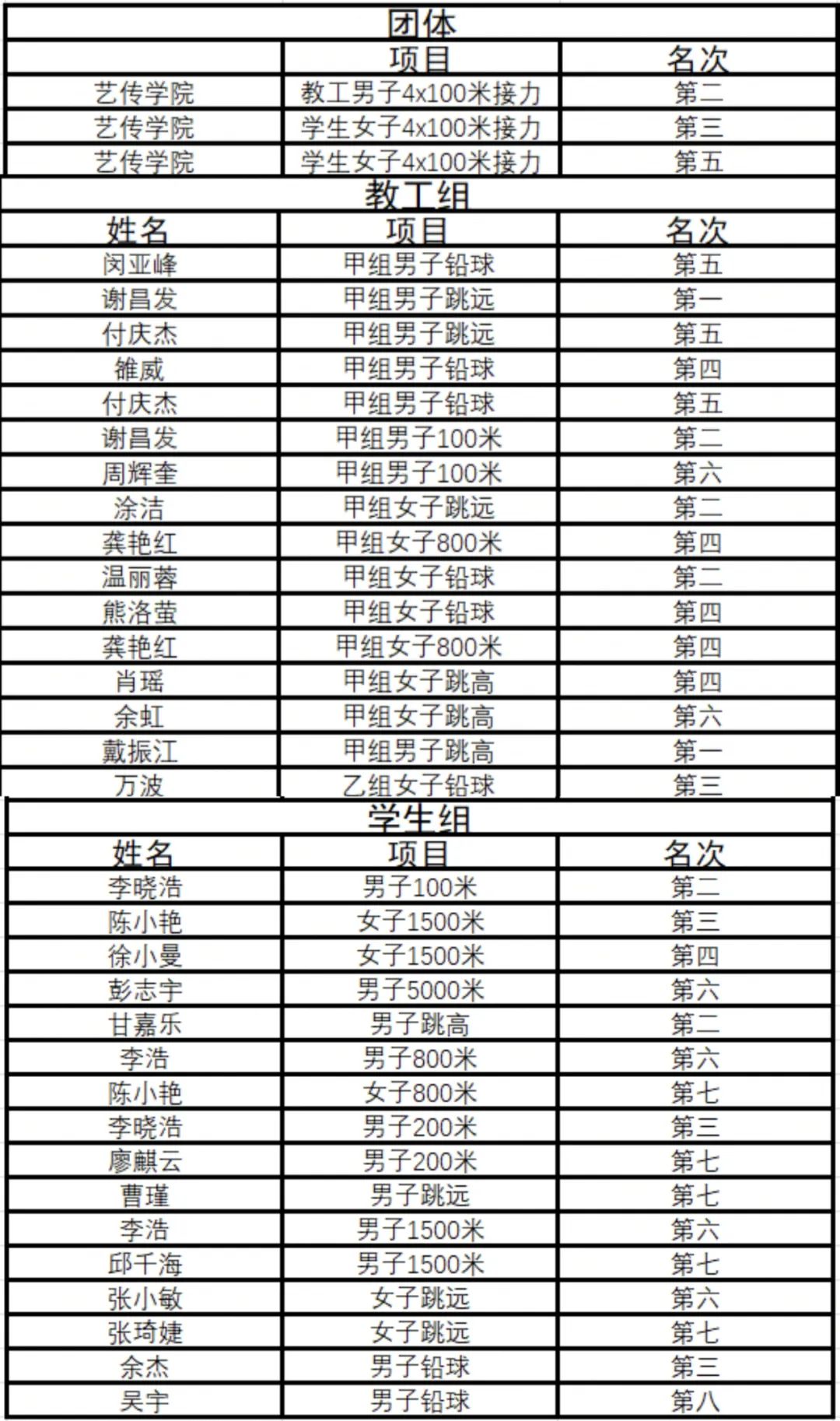 团体

| | 项目 | 名次 |
|---|---|---|
| 艺传学院 | 教工男子4x100米接力 | 第二 |
| 艺传学院 | 学生女子4x100米接力 | 第三 |
| 艺传学院 | 学生女子4x100米接力 | 第五 |

教工组

| 姓名 | 项目 | 名次 |
|---|---|---|
| 闵亚峰 | 甲组男子铅球 | 第五 |
| 谢昌发 | 甲组男子跳远 | 第一 |
| 付庆杰 | 甲组男子跳远 | 第五 |
| 雒威 | 甲组男子铅球 | 第四 |
| 付庆杰 | 甲组男子铅球 | 第五 |
| 谢昌发 | 甲组男子100米 | 第二 |
| 周辉奎 | 甲组男子100米 | 第六 |
| 涂洁 | 甲组女子跳远 | 第二 |
| 龚艳红 | 甲组女子800米 | 第四 |
| 温丽蓉 | 甲组女子铅球 | 第二 |
| 熊洛萤 | 甲组女子铅球 | 第四 |
| 龚艳红 | 甲组女子800米 | 第四 |
| 肖瑶 | 甲组女子跳高 | 第四 |
| 余虹 | 甲组女子跳高 | 第六 |
| 戴振江 | 甲组男子跳高 | 第一 |
| 万波 | 乙组女子铅球 | 第三 |

学生组

| 姓名 | 项目 | 名次 |
|---|---|---|
| 李晓浩 | 男子100米 | 第二 |
| 陈小艳 | 女子1500米 | 第三 |
| 徐小曼 | 女子1500米 | 第四 |
| 彭志宇 | 男子5000米 | 第六 |
| 甘嘉乐 | 男子跳高 | 第二 |
| 李浩 | 男子800米 | 第六 |
| 陈小艳 | 女子800米 | 第七 |
| 李晓浩 | 男子200米 | 第三 |
| 廖麒云 | 男子200米 | 第七 |
| 曹瑾 | 男子跳远 | 第七 |
| 李浩 | 男子1500米 | 第六 |
| 邱千海 | 男子1500米 | 第七 |
| 张小敏 | 女子跳远 | 第六 |
| 张琦婕 | 女子跳远 | 第七 |
| 余杰 | 男子铅球 | 第三 |
| 吴宇 | 男子铅球 | 第八 |